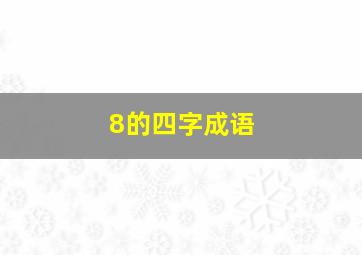 8的四字成语